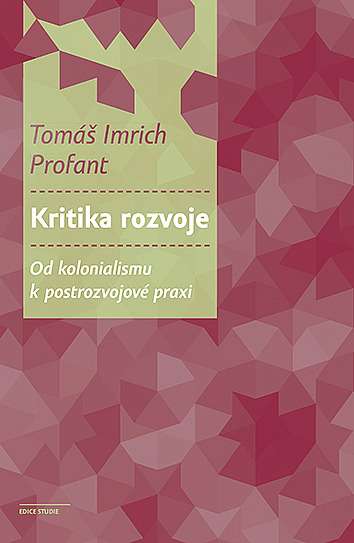 Tomáš Imrich Profant

Kritika rozvoje

Od kolonialismu k postrozvojové praxi

EDICE STUDIE